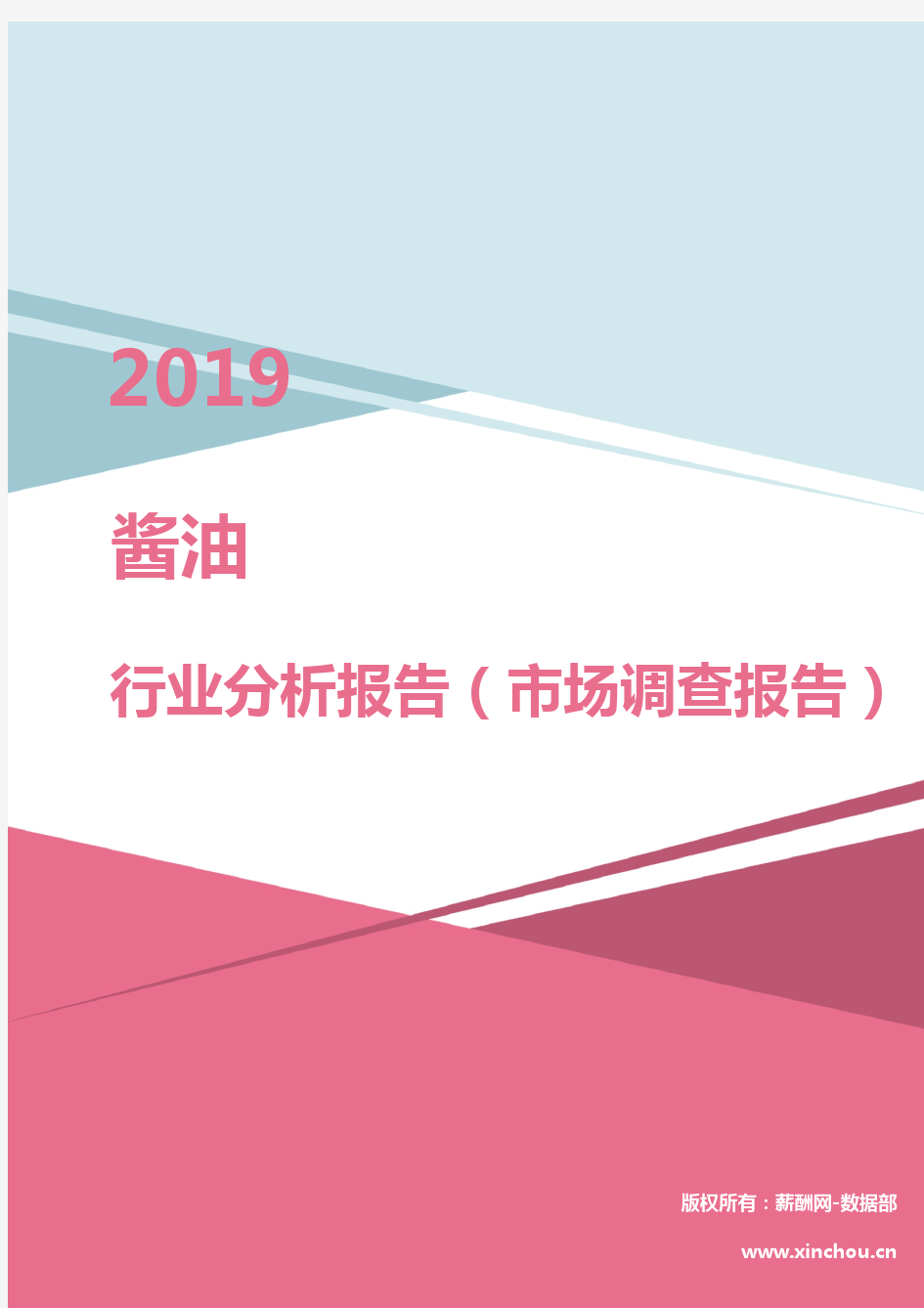 2019

酱油

行业分析报告（市场调查报告）

版权所有：薪酬网-数据部

www.xinchou.cn